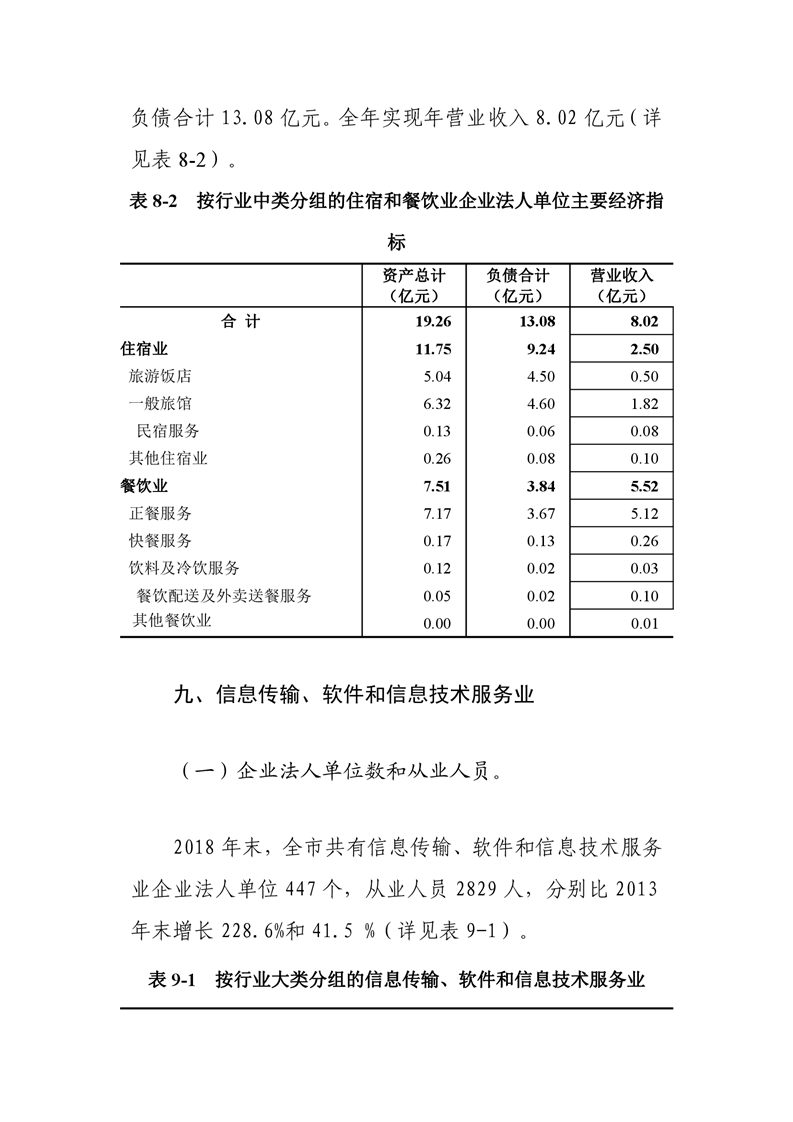 负债合计 13.08 亿元。全年实现年营业收入 8.02 亿元（详见表 8-2）。

表 8-2　按行业中类分组的住宿和餐饮业企业法人单位主要经济指标

|  | 资产总计（亿元） | 负债合计（亿元） | 营业收入（亿元） |
|---|---|---|---|
| 合　计 | 19.26 | 13.08 | 8.02 |
| 住宿业 | 11.75 | 9.24 | 2.50 |
| 旅游饭店 | 5.04 | 4.50 | 0.50 |
| 一般旅馆 | 6.32 | 4.60 | 1.82 |
| 民宿服务 | 0.13 | 0.06 | 0.08 |
| 其他住宿业 | 0.26 | 0.08 | 0.10 |
| 餐饮业 | 7.51 | 3.84 | 5.52 |
| 正餐服务 | 7.17 | 3.67 | 5.12 |
| 快餐服务 | 0.17 | 0.13 | 0.26 |
| 饮料及冷饮服务 | 0.12 | 0.02 | 0.03 |
| 餐饮配送及外卖送餐服务 | 0.05 | 0.02 | 0.10 |
| 其他餐饮业 | 0.00 | 0.00 | 0.01 |

九、信息传输、软件和信息技术服务业

（一）企业法人单位数和从业人员。

2018 年末，全市共有信息传输、软件和信息技术服务业企业法人单位 447 个，从业人员 2829 人，分别比 2013 年末增长 228.6%和 41.5 %（详见表 9-1）。

表 9-1　按行业大类分组的信息传输、软件和信息技术服务业